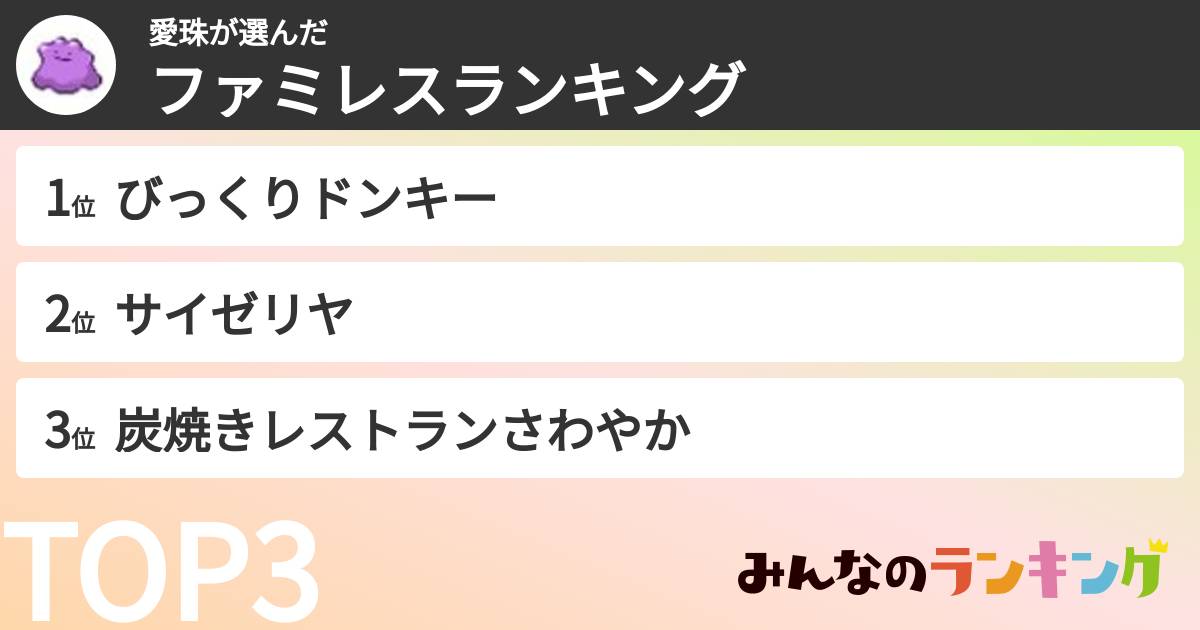 愛珠が選んだ
ファミレスランキング

1位 びっくりドンキー

2位 サイゼリヤ

3位 炭焼きレストランさわやか

TOP3

みんなのランキング